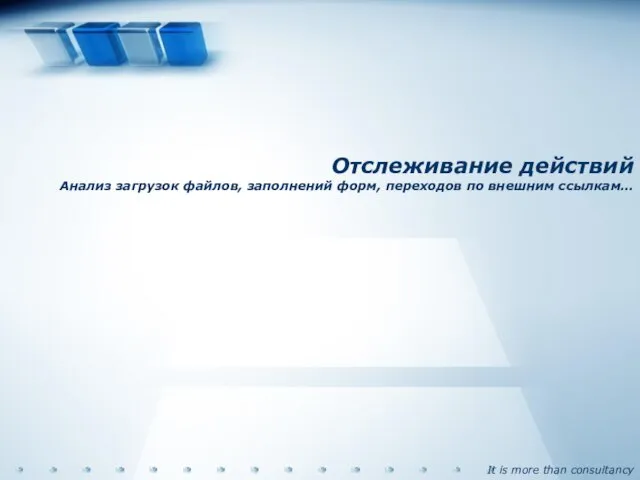 Отслеживание действий
Анализ загрузок файлов, заполнений форм, переходов по внешним ссылкам…

It is more than consultancy